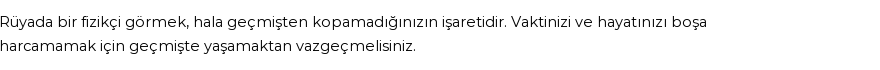 Rüyada bir fizikçi görmek, hala geçmişten kopamadığınızın işaretidir. Vaktinizi ve hayatınızı boşa harcamamak için geçmişte yaşamaktan vazgeçmelisiniz.